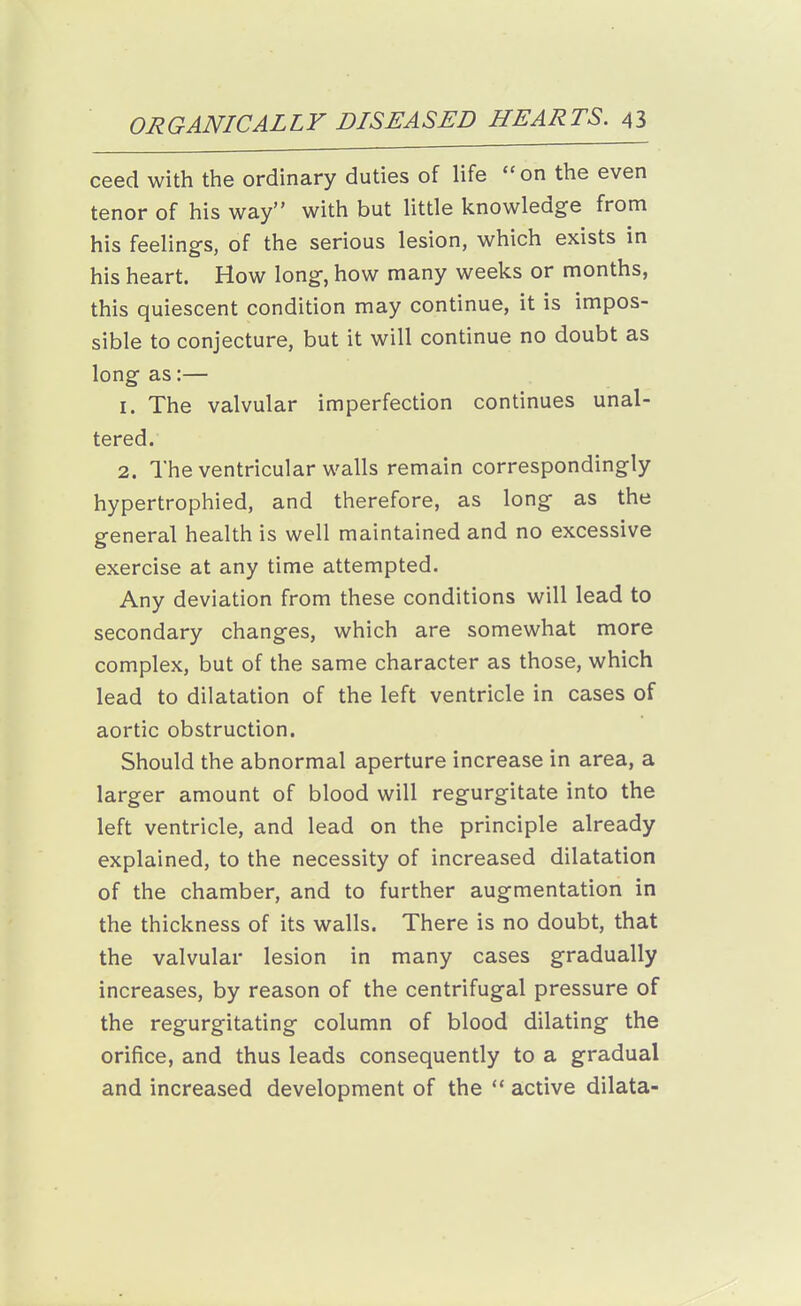 ORGANICALLY DISEASED HEARTS. 43

ceed with the ordinary duties of life "on the even tenor of his way" with but little knowledge from his feelings, of the serious lesion, which exists in his heart. How long, how many weeks or months, this quiescent condition may continue, it is impossible to conjecture, but it will continue no doubt as long as:—

1. The valvular imperfection continues unaltered.

2. The ventricular walls remain correspondingly hypertrophied, and therefore, as long as the general health is well maintained and no excessive exercise at any time attempted.

Any deviation from these conditions will lead to secondary changes, which are somewhat more complex, but of the same character as those, which lead to dilatation of the left ventricle in cases of aortic obstruction.

Should the abnormal aperture increase in area, a larger amount of blood will regurgitate into the left ventricle, and lead on the principle already explained, to the necessity of increased dilatation of the chamber, and to further augmentation in the thickness of its walls. There is no doubt, that the valvular lesion in many cases gradually increases, by reason of the centrifugal pressure of the regurgitating column of blood dilating the orifice, and thus leads consequently to a gradual and increased development of the "active dilata-